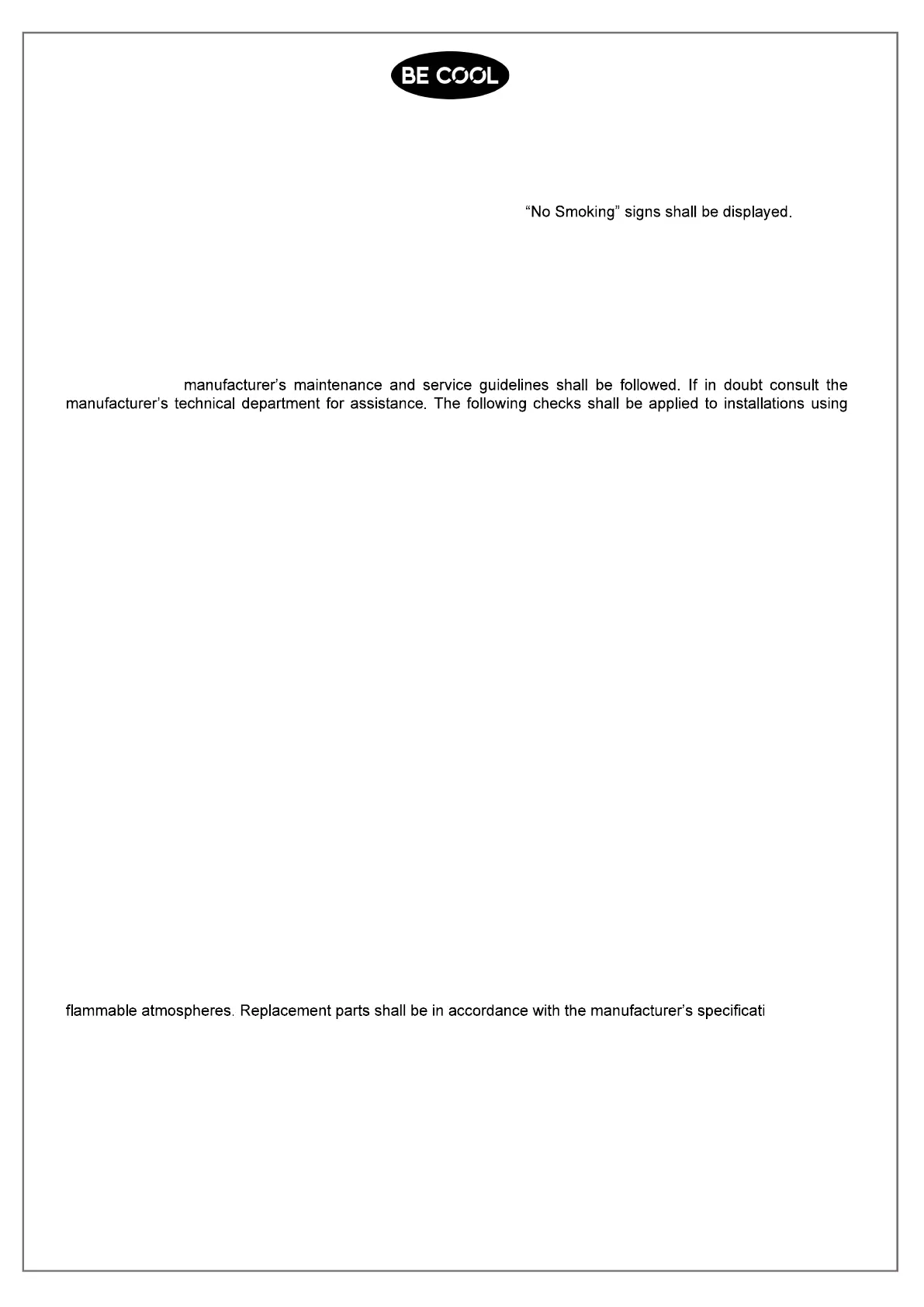 BE COOL

“No Smoking” signs shall be displayed.

manufacturer’s maintenance and service guidelines shall be followed. If in doubt consult the manufacturer’s technical department for assistance. The following checks shall be applied to installations using

flammable atmospheres. Replacement parts shall be in accordance with the manufacturer’s specificati